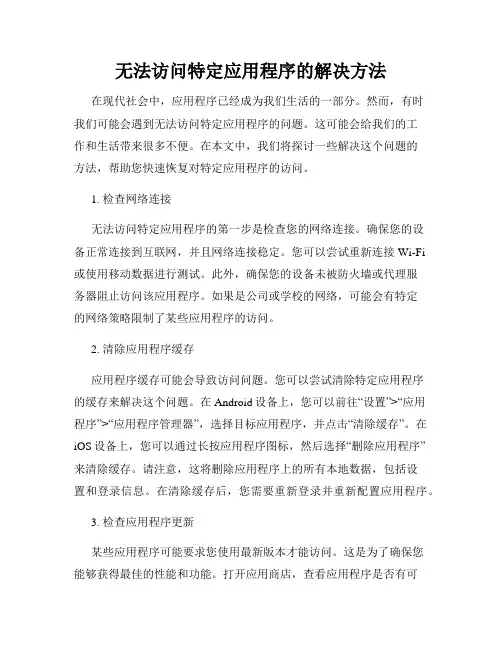 无法访问特定应用程序的解决方法

在现代社会中，应用程序已经成为我们生活的一部分。然而，有时我们可能会遇到无法访问特定应用程序的问题。这可能会给我们的工作和生活带来很多不便。在本文中，我们将探讨一些解决这个问题的方法，帮助您快速恢复对特定应用程序的访问。

1. 检查网络连接

无法访问特定应用程序的第一步是检查您的网络连接。确保您的设备正常连接到互联网，并且网络连接稳定。您可以尝试重新连接 Wi-Fi 或使用移动数据进行测试。此外，确保您的设备未被防火墙或代理服务器阻止访问该应用程序。如果是公司或学校的网络，可能会有特定的网络策略限制了某些应用程序的访问。

2. 清除应用程序缓存

应用程序缓存可能会导致访问问题。您可以尝试清除特定应用程序的缓存来解决这个问题。在 Android 设备上，您可以前往“设置”>“应用程序”>“应用程序管理器”，选择目标应用程序，并点击“清除缓存”。在 iOS 设备上，您可以通过长按应用程序图标，然后选择“删除应用程序”来清除缓存。请注意，这将删除应用程序上的所有本地数据，包括设置和登录信息。在清除缓存后，您需要重新登录并重新配置应用程序。

3. 检查应用程序更新

某些应用程序可能要求您使用最新版本才能访问。这是为了确保您能够获得最佳的性能和功能。打开应用商店，查看应用程序是否有可